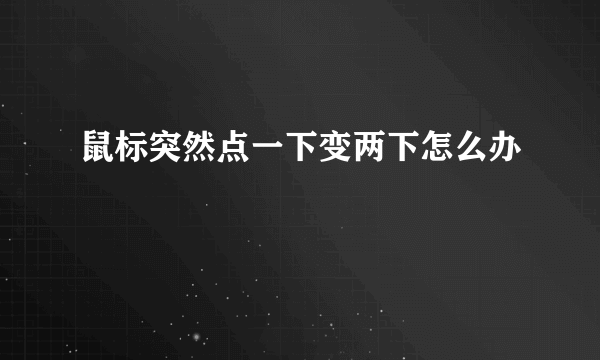 鼠标突然点一下变两下怎么办